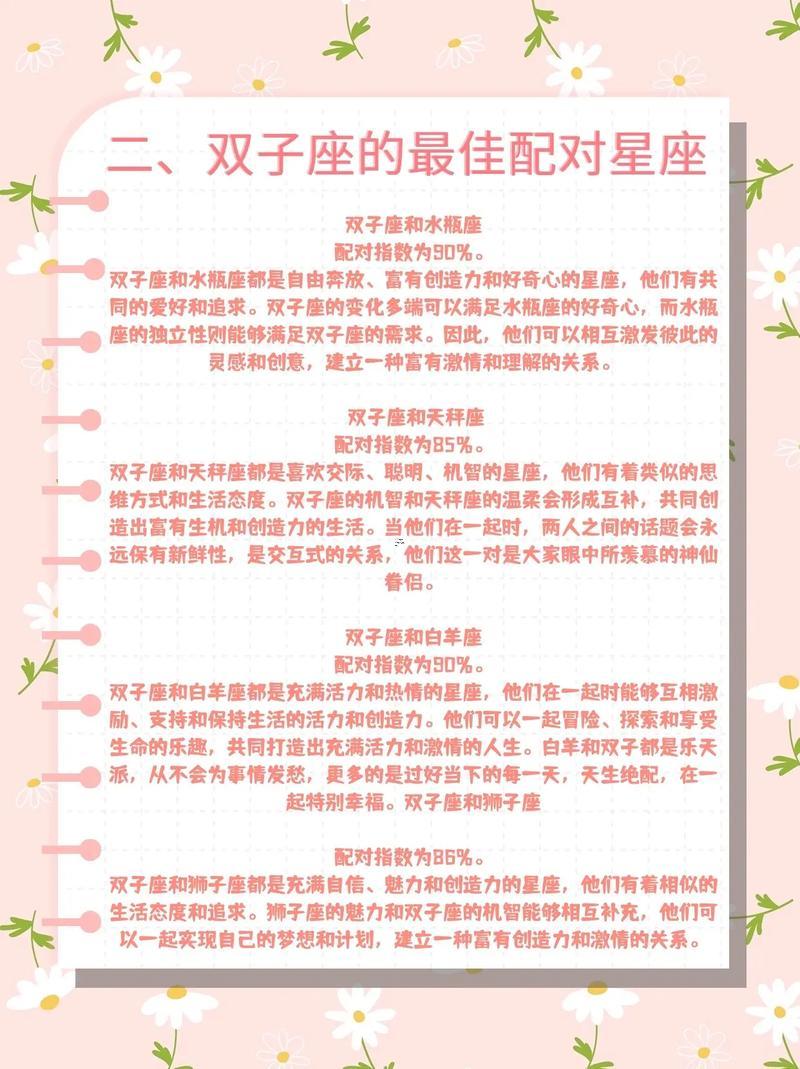 二、双子座的最佳配对星座

双子座和水瓶座
配对指数为90%。
双子座和水瓶座都是自由奔放、富有创造力和好奇心的星座，他们有共同的爱好和追求。双子座的变化多端可以满足水瓶座的好奇心，而水瓶座的独立性则能够满足双子座的需求。因此，他们可以相互激发彼此的灵感和创意，建立一种富有激情和理解的关系。

双子座和天秤座
配对指数为85%。
双子座和天秤座都是喜欢交际、聪明、机智的星座，他们有着类似的思维方式和生活态度。双子座的机智和天秤座的温柔会形成互补，共同创造出富有生机和创造力的生活。当他们在一起时，两人之间的话题会永远保有新鲜性，是交互式的关系，他们这一对是大家眼中所羡慕的神仙眷侣。

双子座和白羊座
配对指数为90%。
双子座和白羊座都是充满活力和热情的星座，他们在一起时能够互相激励、支持和保持生活的活力和创造力。他们可以一起冒险、探索和享受生命的乐趣，共同打造出充满活力和激情的人生。白羊和双子都是乐天派，从不会为事情发愁，更多的是过好当下的每一天，天生绝配，在一起特别幸福。双子座和狮子座

配对指数为86%。
双子座和狮子座都是充满自信、魅力和创造力的星座，他们有着相似的生活态度和追求。狮子座的魅力和双子座的机智能够相互补充，他们可以一起实现自己的梦想和计划，建立一种富有创造力和激情的关系。